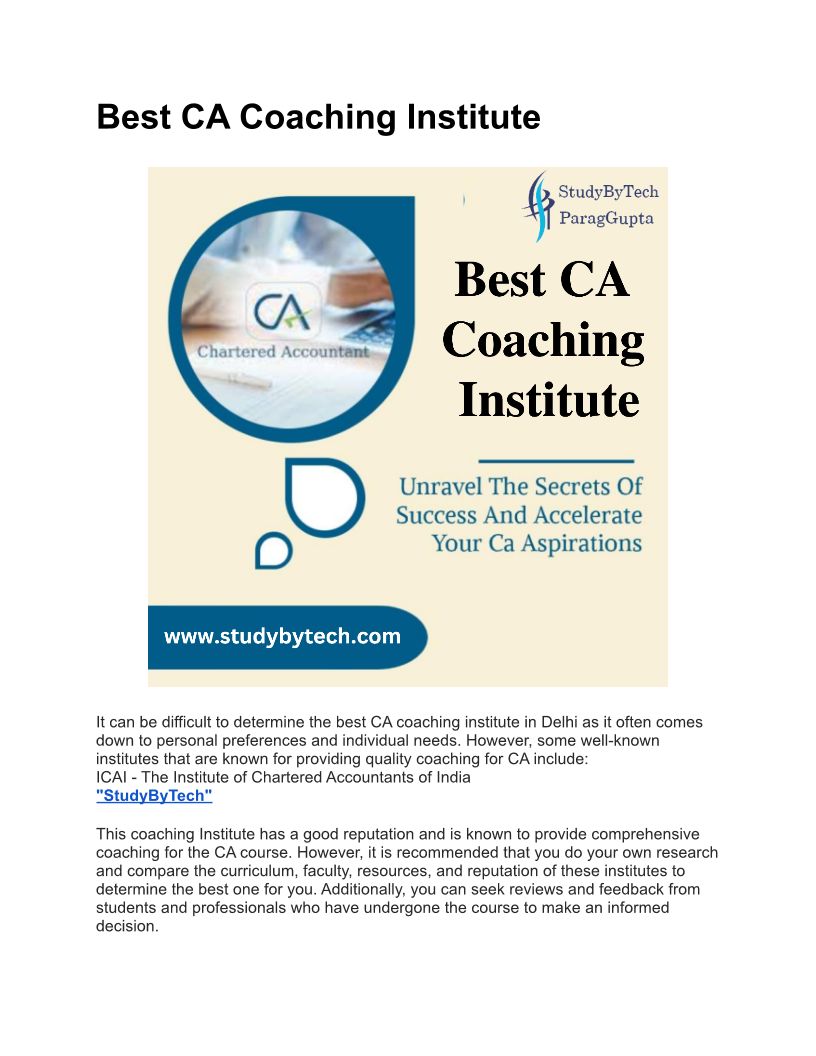 Best CA Coaching Institute

StudyByTech
ParagGupta

CA
Chartered Accountant

Best CA Coaching Institute

Unravel The Secrets Of Success And Accelerate Your Ca Aspirations

www.studybytech.com

It can be difficult to determine the best CA coaching institute in Delhi as it often comes down to personal preferences and individual needs. However, some well-known institutes that are known for providing quality coaching for CA include:
ICAI - The Institute of Chartered Accountants of India
"StudyByTech"

This coaching Institute has a good reputation and is known to provide comprehensive coaching for the CA course. However, it is recommended that you do your own research and compare the curriculum, faculty, resources, and reputation of these institutes to determine the best one for you. Additionally, you can seek reviews and feedback from students and professionals who have undergone the course to make an informed decision.